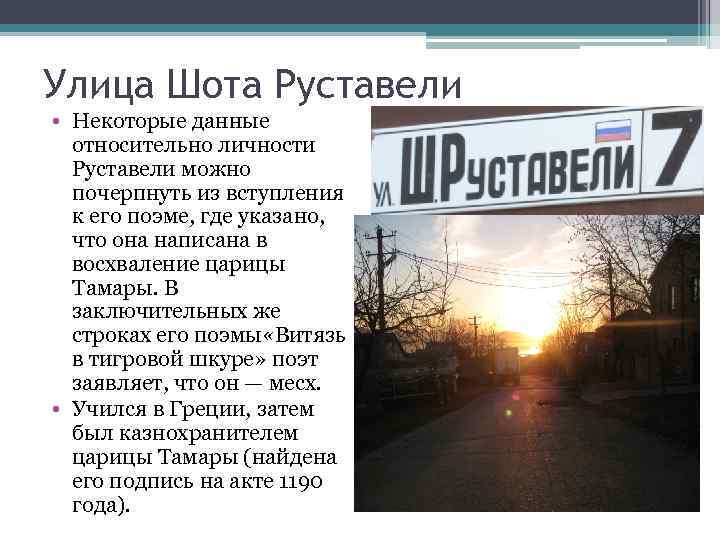 Улица Шота Руставели

• Некоторые данные относительно личности Руставели можно почерпнуть из вступления к его поэме, где указано, что она написана в восхваление царицы Тамары. В заключительных же строках его поэмы«Витязь в тигровой шкуре» поэт заявляет, что он — месх.
• Учился в Греции, затем был казнохранителем царицы Тамары (найдена его подпись на акте 1190 года).

УЛ. Ш.РУСТАВЕЛИ 7